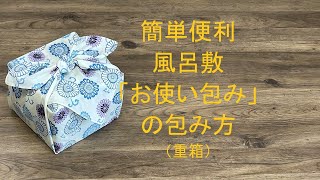 簡単便利
風呂敷
「お使い包み」
の包み方
（重箱）